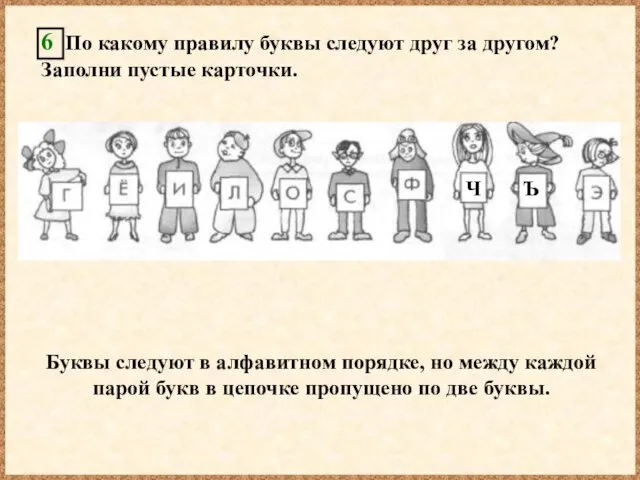 6 По какому правилу буквы следуют друг за другом? Заполни пустые карточки.

Г Ё И Л О С Ф Ч Ъ Э

Буквы следуют в алфавитном порядке, но между каждой парой букв в цепочке пропущено по две буквы.